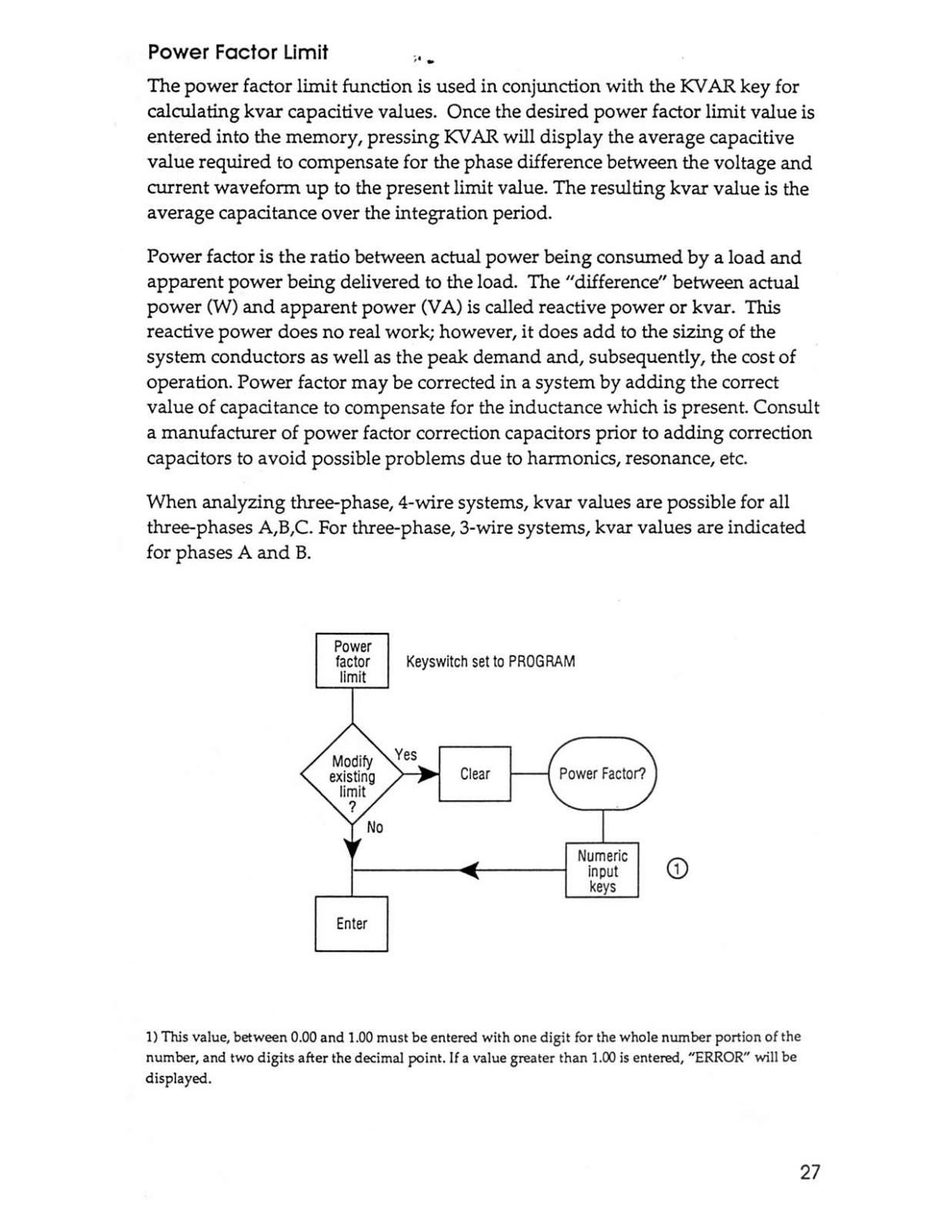 Power Factor Limit

The power factor limit function is used in conjunction with the KVAR key for calculating kvar capacitive values. Once the desired power factor limit value is entered into the memory, pressing KVAR will display the average capacitive value required to compensate for the phase difference between the voltage and current waveform up to the present limit value. The resulting kvar value is the average capacitance over the integration period.

Power factor is the ratio between actual power being consumed by a load and apparent power being delivered to the load. The "difference" between actual power (W) and apparent power (VA) is called reactive power or kvar. This reactive power does no real work; however, it does add to the sizing of the system conductors as well as the peak demand and, subsequently, the cost of operation. Power factor may be corrected in a system by adding the correct value of capacitance to compensate for the inductance which is present. Consult a manufacturer of power factor correction capacitors prior to adding correction capacitors to avoid possible problems due to harmonics, resonance, etc.

When analyzing three-phase, 4-wire systems, kvar values are possible for all three-phases A,B,C. For three-phase, 3-wire systems, kvar values are indicated for phases A and B.

Power factor limit

Keyswitch set to PROGRAM

Modify existing limit ?

Yes

Clear

Power Factor?

No

Numeric input keys

①

Enter

1) This value, between 0.00 and 1.00 must be entered with one digit for the whole number portion of the number, and two digits after the decimal point. If a value greater than 1.00 is entered, "ERROR" will be displayed.

27